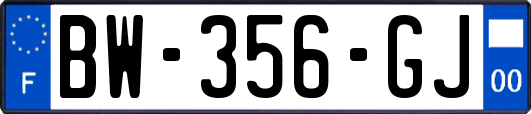 F

BW-356-GJ

00